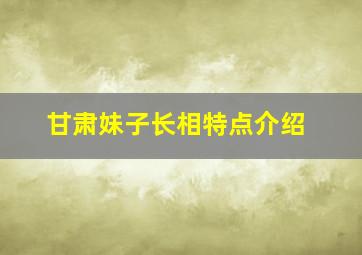 甘肃妹子长相特点介绍